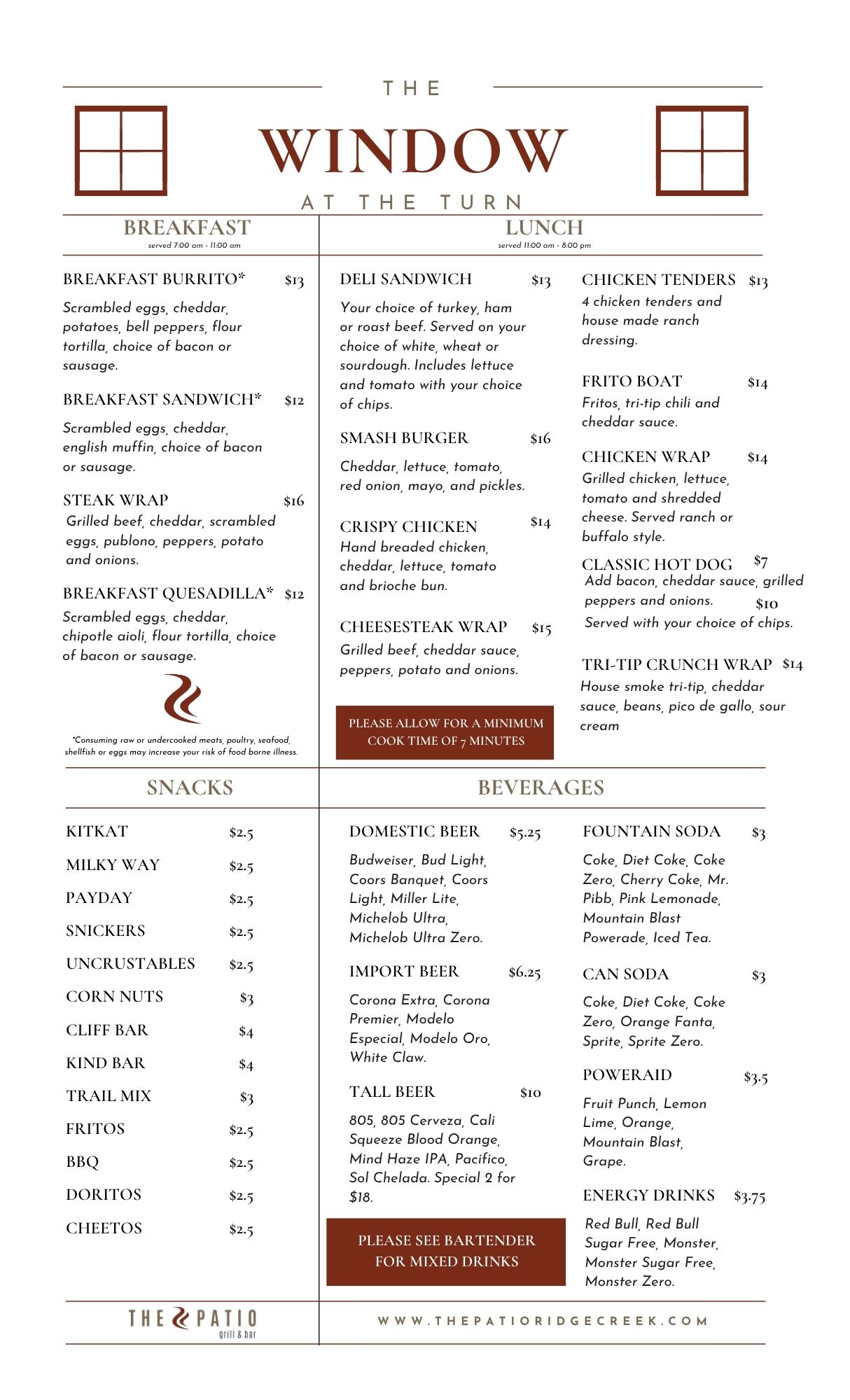 THE
WINDOW
AT THE TURN

BREAKFAST
served 7:00 am - 11:00 am

BREAKFAST BURRITO* $13
Scrambled eggs, cheddar, potatoes, bell peppers, flour tortilla, choice of bacon or sausage.

BREAKFAST SANDWICH* $12
Scrambled eggs, cheddar, english muffin, choice of bacon or sausage.

STEAK WRAP $16
Grilled beef, cheddar, scrambled eggs, publono, peppers, potato and onions.

BREAKFAST QUESADILLA* $12
Scrambled eggs, cheddar, chipotle aioli, flour tortilla, choice of bacon or sausage.

*Consuming raw or undercooked meats, poultry, seafood, shellfish or eggs may increase your risk of food borne illness.

LUNCH
served 11:00 am - 8:00 pm

DELI SANDWICH $13
Your choice of turkey, ham or roast beef. Served on your choice of white, wheat or sourdough. Includes lettuce and tomato with your choice of chips.

SMASH BURGER $16
Cheddar, lettuce, tomato, red onion, mayo, and pickles.

CRISPY CHICKEN $14
Hand breaded chicken, cheddar, lettuce, tomato and brioche bun.

CHEESESTEAK WRAP $15
Grilled beef, cheddar sauce, peppers, potato and onions.

PLEASE ALLOW FOR A MINIMUM COOK TIME OF 7 MINUTES

CHICKEN TENDERS $13
4 chicken tenders and house made ranch dressing.

FRITO BOAT $14
Fritos, tri-tip chili and cheddar sauce.

CHICKEN WRAP $14
Grilled chicken, lettuce, tomato and shredded cheese. Served ranch or buffalo style.

CLASSIC HOT DOG $7
Add bacon, cheddar sauce, grilled peppers and onions. $10
Served with your choice of chips.

TRI-TIP CRUNCH WRAP $14
House smoke tri-tip, cheddar sauce, beans, pico de gallo, sour cream

SNACKS

KITKAT $2.5
MILKY WAY $2.5
PAYDAY $2.5
SNICKERS $2.5
UNCRUSTABLES $2.5
CORN NUTS $3
CLIFF BAR $4
KIND BAR $4
TRAIL MIX $3
FRITOS $2.5
BBQ $2.5
DORITOS $2.5
CHEETOS $2.5

BEVERAGES

DOMESTIC BEER $5.25
Budweiser, Bud Light, Coors Banquet, Coors Light, Miller Lite, Michelob Ultra, Michelob Ultra Zero.

IMPORT BEER $6.25
Corona Extra, Corona Premier, Modelo Especial, Modelo Oro, White Claw.

TALL BEER $10
805, 805 Cerveza, Cali Squeeze Blood Orange, Mind Haze IPA, Pacifico, Sol Chelada. Special 2 for $18.

PLEASE SEE BARTENDER FOR MIXED DRINKS

FOUNTAIN SODA $3
Coke, Diet Coke, Coke Zero, Cherry Coke, Mr. Pibb, Pink Lemonade, Mountain Blast Powerade, Iced Tea.

CAN SODA $3
Coke, Diet Coke, Coke Zero, Orange Fanta, Sprite, Sprite Zero.

POWERAID $3.5
Fruit Punch, Lemon Lime, Orange, Mountain Blast, Grape.

ENERGY DRINKS $3.75
Red Bull, Red Bull Sugar Free, Monster, Monster Sugar Free, Monster Zero.

THE PATIO grill & bar

WWW.THEPATIORIDGECREEK.COM